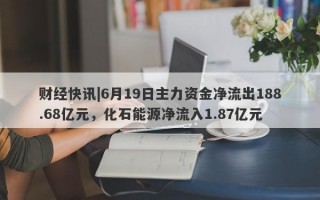 财经快讯|6月19日主力资金净流出188.68亿元，化石能源净流入1.87亿元